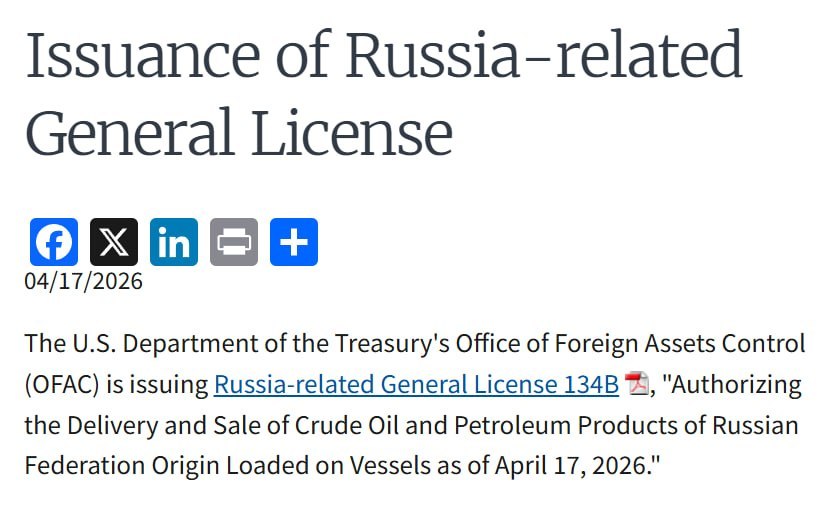 Issuance of Russia-related General License

04/17/2026

The U.S. Department of the Treasury's Office of Foreign Assets Control (OFAC) is issuing Russia-related General License 134B, "Authorizing the Delivery and Sale of Crude Oil and Petroleum Products of Russian Federation Origin Loaded on Vessels as of April 17, 2026."